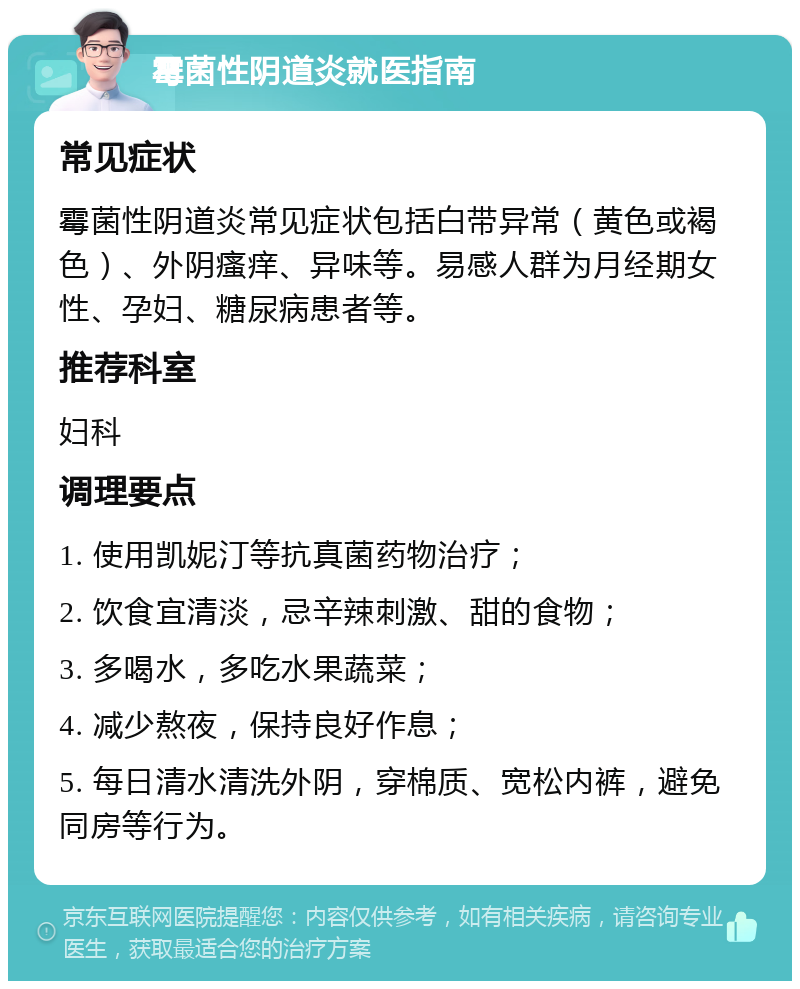 霉菌性阴道炎就医指南

常见症状

霉菌性阴道炎常见症状包括白带异常（黄色或褐色）、外阴瘙痒、异味等。易感人群为月经期女性、孕妇、糖尿病患者等。

推荐科室

妇科

调理要点

1. 使用凯妮汀等抗真菌药物治疗；

2. 饮食宜清淡，忌辛辣刺激、甜的食物；

3. 多喝水，多吃水果蔬菜；

4. 减少熬夜，保持良好作息；

5. 每日清水清洗外阴，穿棉质、宽松内裤，避免同房等行为。

京东互联网医院提醒您：内容仅供参考，如有相关疾病，请咨询专业医生，获取最适合您的治疗方案